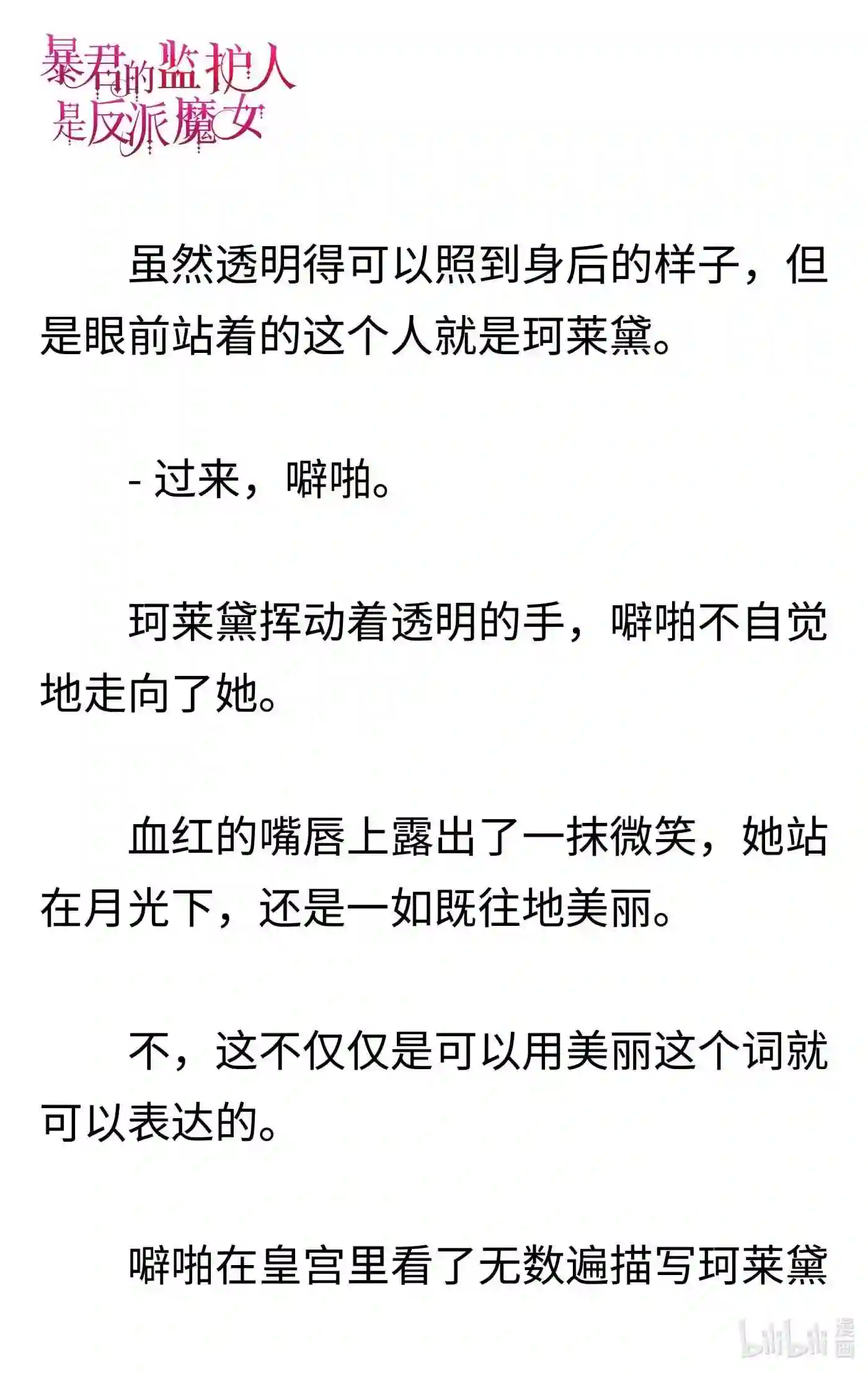 暴君的监护人是反派魔女

虽然透明得可以照到身后的样子，但是眼前站着的这个人就是珂莱黛。

- 过来，噼啪。

珂莱黛挥动着透明的手，噼啪不自觉地走向了她。

血红的嘴唇上露出了一抹微笑，她站在月光下，还是一如既往地美丽。

不，这不仅仅是可以用美丽这个词就可以表达的。

噼啪在皇宫里看了无数遍描写珂莱黛

bilibili 漫画